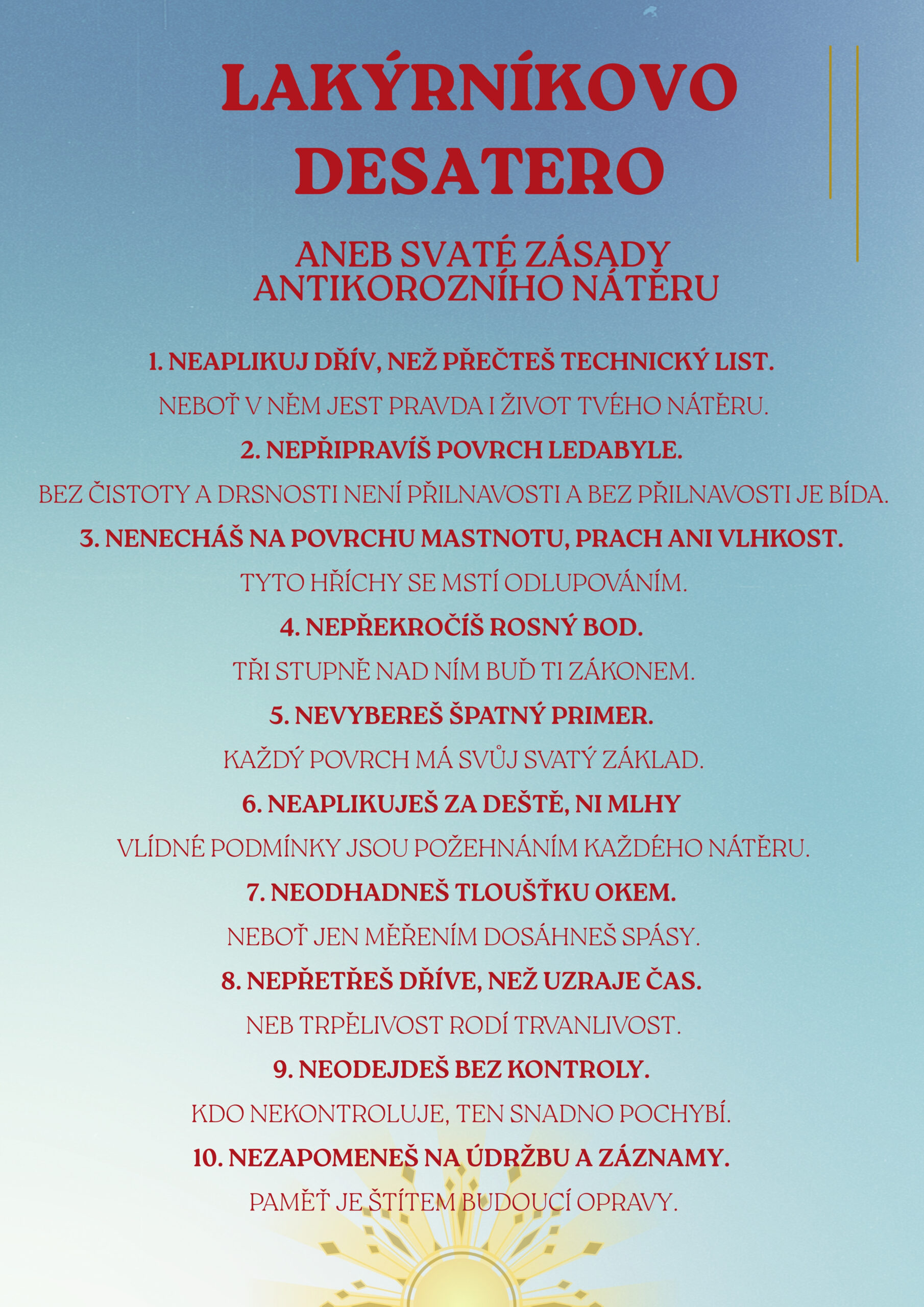 LAKÝRNÍKOVO DESATERO

ANEB SVATÉ ZÁSADY ANTIKOROZNÍHO NÁTĚRU

1. NEAPLIKUJ DŘÍV, NEŽ PŘEČTEŠ TECHNICKÝ LIST.

NEBOŤ V NĚM JEST PRAVDA I ŽIVOT TVÉHO NÁTĚRU.

2. NEPŘIPRAVÍŠ POVRCH LEDABYLE.

BEZ ČISTOTY A DRSNOSTI NENÍ PŘILNAVOSTI A BEZ PŘILNAVOSTI JE BÍDA.

3. NENECHÁŠ NA POVRCHU MASTNOTU, PRACH ANI VLHKOST.

TYTO HŘÍCHY SE MSTÍ ODLUPOVÁNÍM.

4. NEPŘEKROČÍŠ ROSNÝ BOD.

TŘI STUPNĚ NAD NÍM BUĎ TI ZÁKONEM.

5. NEVYBEREŠ ŠPATNÝ PRIMER.

KAŽDÝ POVRCH MÁ SVŮJ SVATÝ ZÁKLAD.

6. NEAPLIKUJEŠ ZA DEŠTĚ, NI MLHY

VLÍDNÉ PODMÍNKY JSOU POŽEHNÁNÍM KAŽDÉHO NÁTĚRU.

7. NEODHADNEŠ TLOUŠŤKU OKEM.

NEBOŤ JEN MĚŘENÍM DOSÁHNEŠ SPÁSY.

8. NEPŘETŘEŠ DŘÍVE, NEŽ UZRAJE ČAS.

NEB TRPĚLIVOST RODÍ TRVANLIVOST.

9. NEODEJDEŠ BEZ KONTROLY.

KDO NEKONTROLUJE, TEN SNADNO POCHYBÍ.

10. NEZAPOMENEŠ NA ÚDRŽBU A ZÁZNAMY.

PAMĚŤ JE ŠTÍTEM BUDOUCÍ OPRAVY.